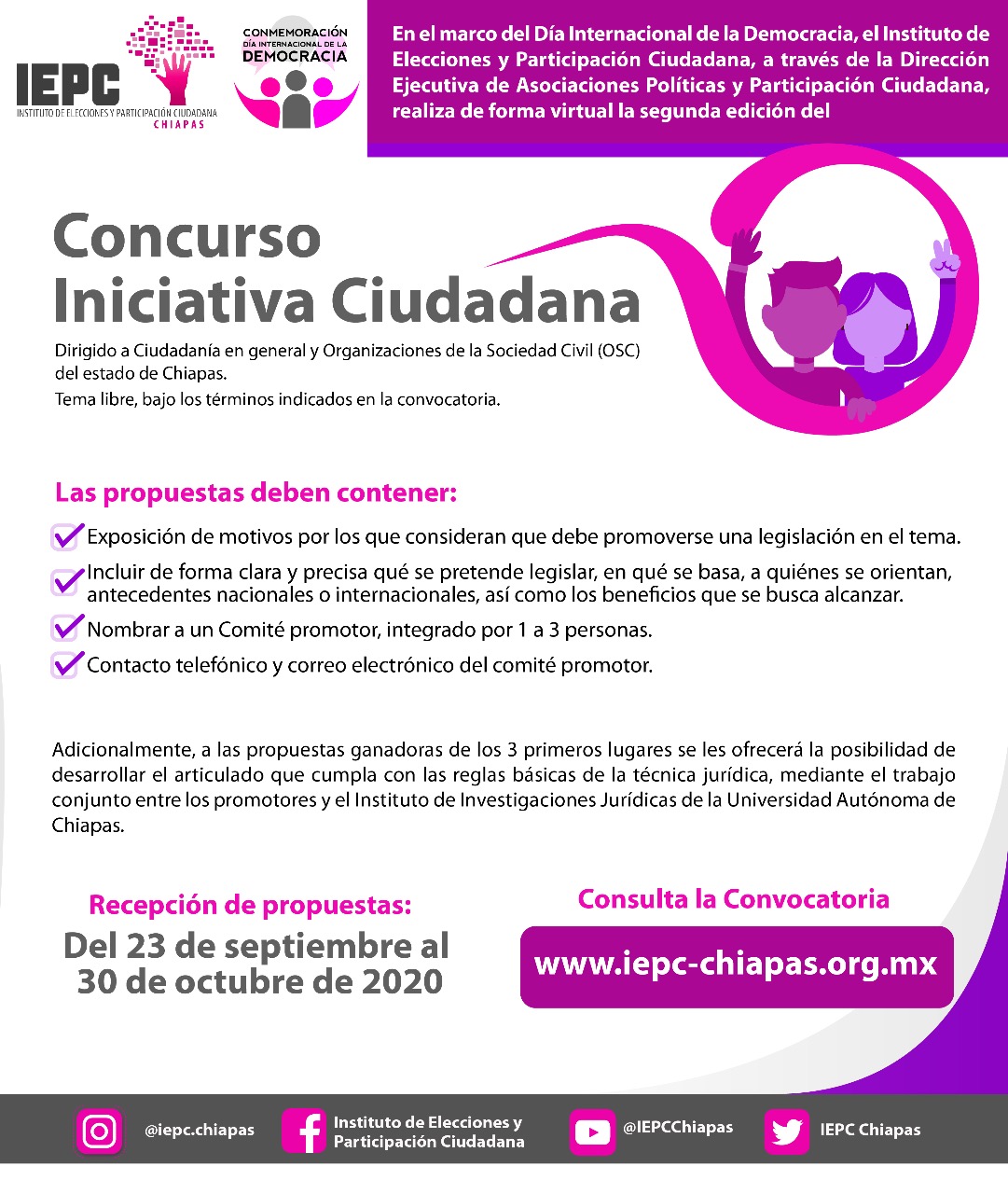 IEPC
INSTITUTO DE ELECCIONES Y PARTICIPACIÓN CIUDADANA
CHIAPAS

CONMEMORACIÓN
DÍA INTERNACIONAL DE LA
DEMOCRACIA

En el marco del Día Internacional de la Democracia, el Instituto de Elecciones y Participación Ciudadana, a través de la Dirección Ejecutiva de Asociaciones Políticas y Participación Ciudadana, realiza de forma virtual la segunda edición del

Concurso Iniciativa Ciudadana

Dirigido a Ciudadanía en general y Organizaciones de la Sociedad Civil (OSC) del estado de Chiapas.
Tema libre, bajo los términos indicados en la convocatoria.

Las propuestas deben contener:

Exposición de motivos por los que consideran que debe promoverse una legislación en el tema.

Incluir de forma clara y precisa qué se pretende legislar, en qué se basa, a quiénes se orientan, antecedentes nacionales o internacionales, así como los beneficios que se busca alcanzar.

Nombrar a un Comité promotor, integrado por 1 a 3 personas.

Contacto telefónico y correo electrónico del comité promotor.

Adicionalmente, a las propuestas ganadoras de los 3 primeros lugares se les ofrecerá la posibilidad de desarrollar el articulado que cumpla con las reglas básicas de la técnica jurídica, mediante el trabajo conjunto entre los promotores y el Instituto de Investigaciones Jurídicas de la Universidad Autónoma de Chiapas.

Recepción de propuestas:
Del 23 de septiembre al 30 de octubre de 2020

Consulta la Convocatoria
www.iepc-chiapas.org.mx

@iepc.chiapas
Instituto de Elecciones y Participación Ciudadana
@IEPCChiapas
IEPC Chiapas